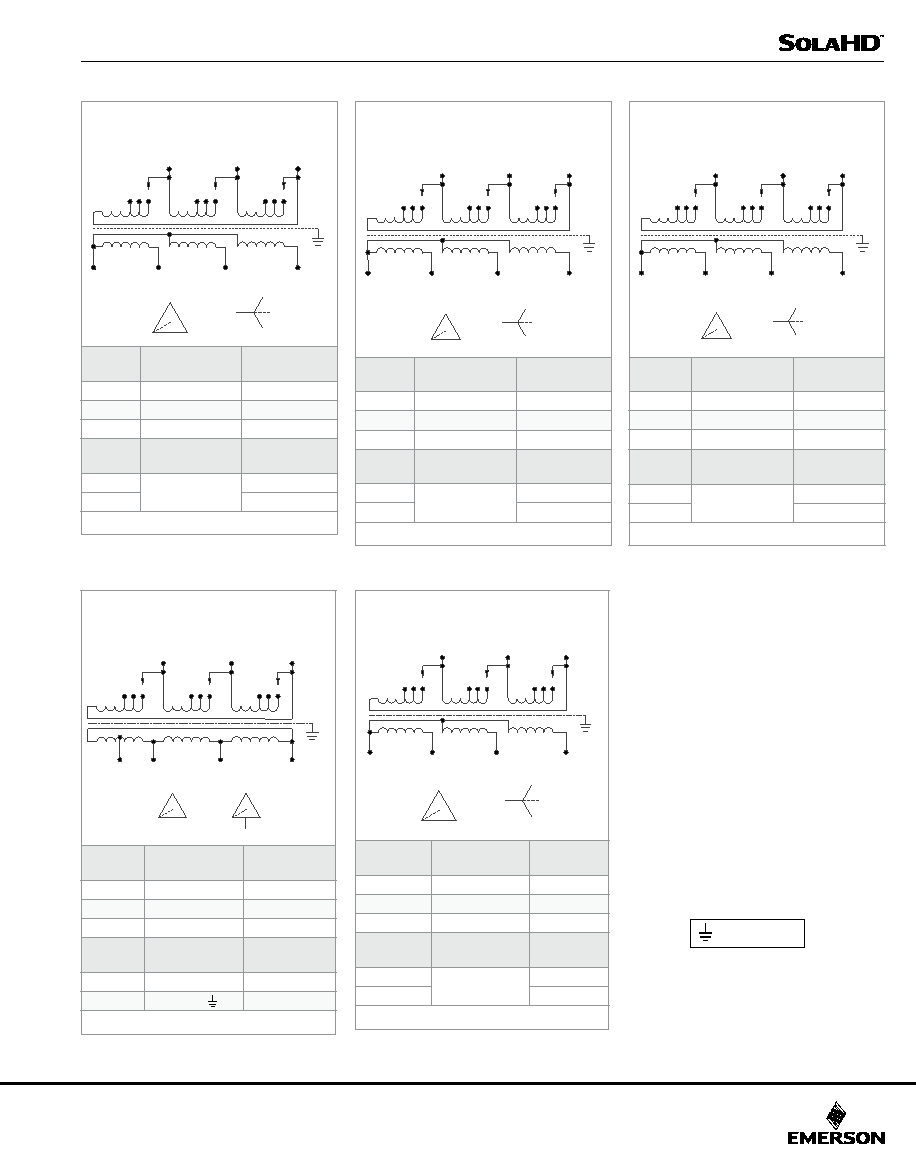 SOLAHD

EMERSON